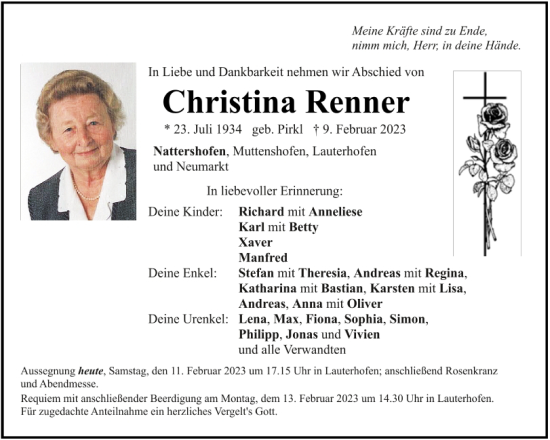 Meine Kräfte sind zu Ende,
nimm mich, Herr, in deine Hände.

In Liebe und Dankbarkeit nehmen wir Abschied von

Christina Renner

* 23. Juli 1934 geb. Pirkl † 9. Februar 2023

Nattershofen, Muttenshofen, Lauterhofen und Neumarkt

In liebevoller Erinnerung:

Deine Kinder: Richard mit Anneliese
Karl mit Betty
Xaver
Manfred

Deine Enkel: Stefan mit Theresia, Andreas mit Regina, Katharina mit Bastian, Karsten mit Lisa, Andreas, Anna mit Oliver

Deine Urenkel: Lena, Max, Fiona, Sophia, Simon, Philipp, Jonas und Vivien
und alle Verwandten

Aussegnung heute, Samstag, den 11. Februar 2023 um 17.15 Uhr in Lauterhofen; anschließend Rosenkranz und Abendmesse.

Requiem mit anschließender Beerdigung am Montag, dem 13. Februar 2023 um 14.30 Uhr in Lauterhofen.
Für zugedachte Anteilnahme ein herzliches Vergelt's Gott.